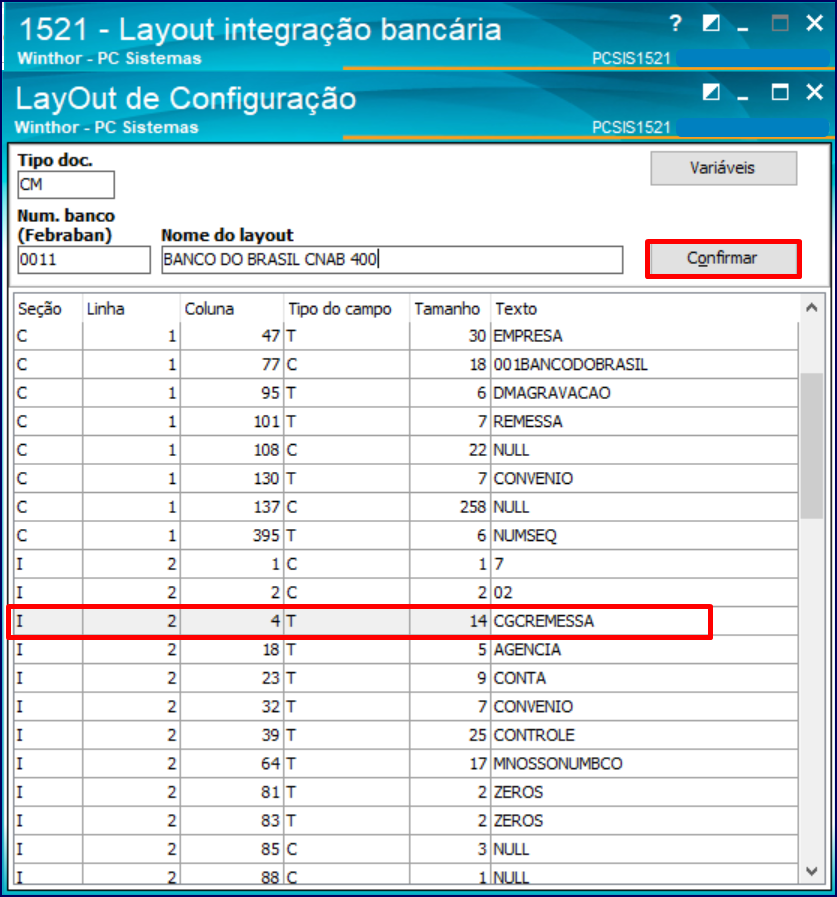 1521 - Layout integração bancária
Winthor - PC Sistemas
PCSIS1521

LayOut de Configuração
Winthor - PC Sistemas
PCSIS1521

Tipo doc.
CM

Variáveis

Num. banco (Febraban)
0011

Nome do layout
BANCO DO BRASIL CNAB 400

Confirmar

| Seção | Linha | Coluna | Tipo do campo | Tamanho | Texto |
|---|---|---|---|---|---|
| C | 1 | 47 | T | 30 | EMPRESA |
| C | 1 | 77 | C | 18 | 001BANCODOBRASIL |
| C | 1 | 95 | T | 6 | DMAGRAVACAO |
| C | 1 | 101 | T | 7 | REMESSA |
| C | 1 | 108 | C | 22 | NULL |
| C | 1 | 130 | T | 7 | CONVENIO |
| C | 1 | 137 | C | 258 | NULL |
| C | 1 | 395 | T | 6 | NUMSEQ |
| I | 2 | 1 | C | 1 | 7 |
| I | 2 | 2 | C | 2 | 02 |
| I | 2 | 4 | T | 14 | CGCREMESSA |
| I | 2 | 18 | T | 5 | AGENCIA |
| I | 2 | 23 | T | 9 | CONTA |
| I | 2 | 32 | T | 7 | CONVENIO |
| I | 2 | 39 | T | 25 | CONTROLE |
| I | 2 | 64 | T | 17 | MNOSSONUMBCO |
| I | 2 | 81 | T | 2 | ZEROS |
| I | 2 | 83 | T | 2 | ZEROS |
| I | 2 | 85 | C | 3 | NULL |
| I | 2 | 88 | C | 1 | NULL |